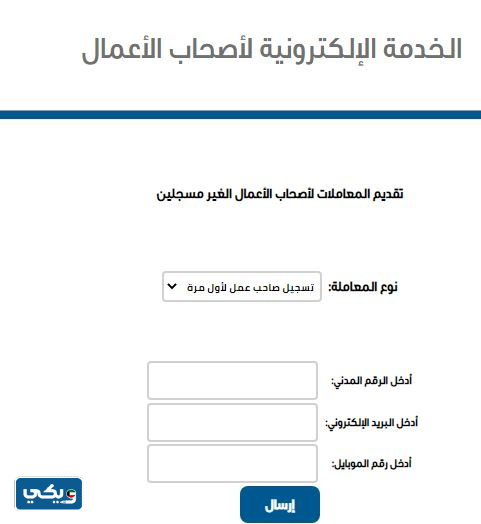 الخدمة الإلكترونية لأصحاب الأعمال

تقديم المعاملات لأصحاب الأعمال الغير مسجلين

نوع المعاملة: تسجيل صاحب عمل لأول مرة

أدخل الرقم المدني:

أدخل البريد الإلكتروني:

أدخل رقم الموبايل:

إرسال

ويكي